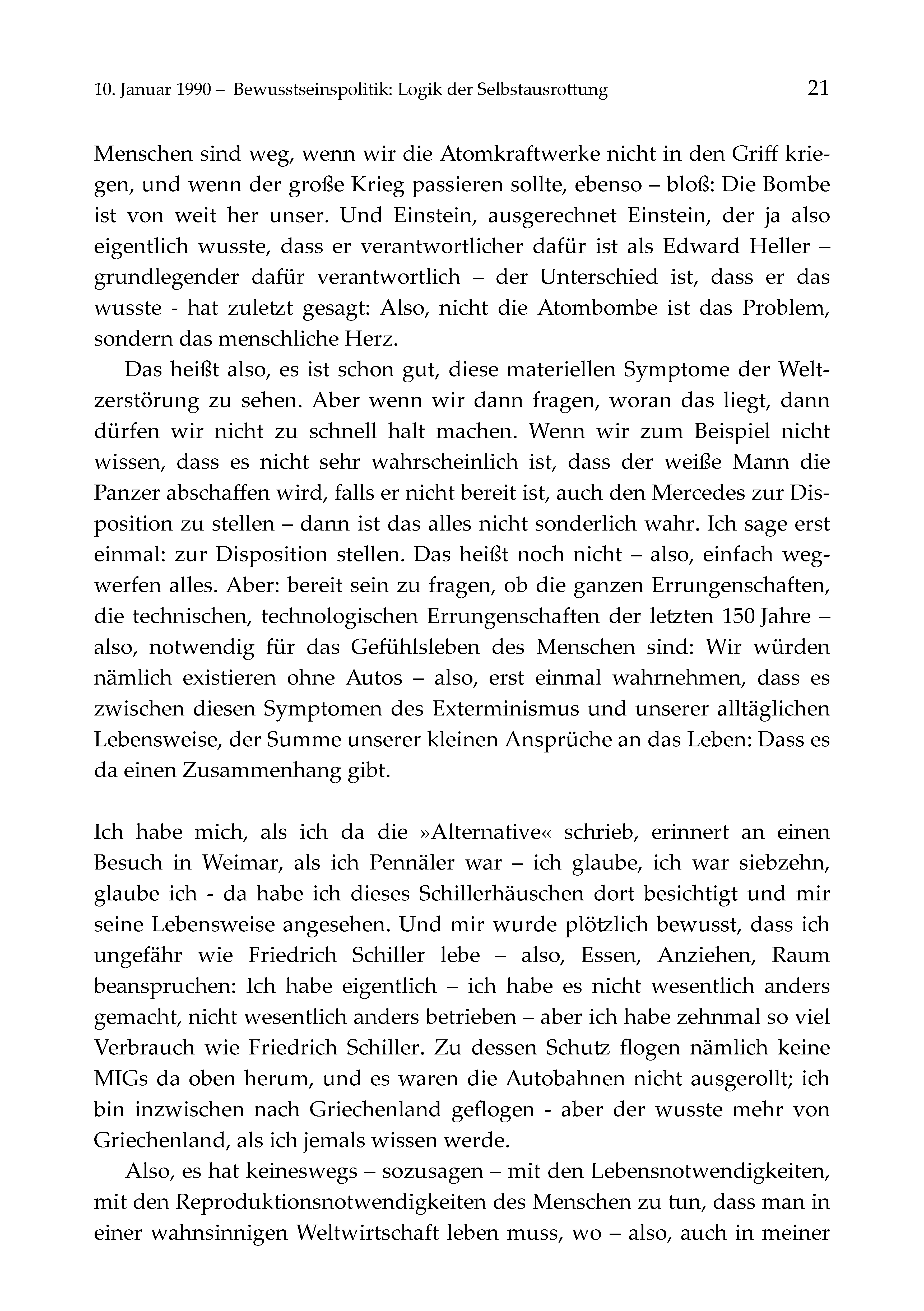 10. Januar 1990 – Bewusstseinspolitik: Logik der Selbstausrottung 21

Menschen sind weg, wenn wir die Atomkraftwerke nicht in den Griff kriegen, und wenn der große Krieg passieren sollte, ebenso – bloß: Die Bombe ist von weit her unser. Und Einstein, ausgerechnet Einstein, der ja also eigentlich wusste, dass er verantwortlicher dafür ist als Edward Heller – grundlegender dafür verantwortlich – der Unterschied ist, dass er das wusste - hat zuletzt gesagt: Also, nicht die Atombombe ist das Problem, sondern das menschliche Herz.

Das heißt also, es ist schon gut, diese materiellen Symptome der Weltzerstörung zu sehen. Aber wenn wir dann fragen, woran das liegt, dann dürfen wir nicht zu schnell halt machen. Wenn wir zum Beispiel nicht wissen, dass es nicht sehr wahrscheinlich ist, dass der weiße Mann die Panzer abschaffen wird, falls er nicht bereit ist, auch den Mercedes zur Disposition zu stellen – dann ist das alles nicht sonderlich wahr. Ich sage erst einmal: zur Disposition stellen. Das heißt noch nicht – also, einfach wegwerfen alles. Aber: bereit sein zu fragen, ob die ganzen Errungenschaften, die technischen, technologischen Errungenschaften der letzten 150 Jahre – also, notwendig für das Gefühlsleben des Menschen sind: Wir würden nämlich existieren ohne Autos – also, erst einmal wahrnehmen, dass es zwischen diesen Symptomen des Exterminismus und unserer alltäglichen Lebensweise, der Summe unserer kleinen Ansprüche an das Leben: Dass es da einen Zusammenhang gibt.

Ich habe mich, als ich da die »Alternative« schrieb, erinnert an einen Besuch in Weimar, als ich Pennäler war – ich glaube, ich war siebzehn, glaube ich - da habe ich dieses Schillerhäuschen dort besichtigt und mir seine Lebensweise angesehen. Und mir wurde plötzlich bewusst, dass ich ungefähr wie Friedrich Schiller lebe – also, Essen, Anziehen, Raum beanspruchen: Ich habe eigentlich – ich habe es nicht wesentlich anders gemacht, nicht wesentlich anders betrieben – aber ich habe zehnmal so viel Verbrauch wie Friedrich Schiller. Zu dessen Schutz flogen nämlich keine MIGs da oben herum, und es waren die Autobahnen nicht ausgerollt; ich bin inzwischen nach Griechenland geflogen - aber der wusste mehr von Griechenland, als ich jemals wissen werde.

Also, es hat keineswegs – sozusagen – mit den Lebensnotwendigkeiten, mit den Reproduktionsnotwendigkeiten des Menschen zu tun, dass man in einer wahnsinnigen Weltwirtschaft leben muss, wo – also, auch in meiner